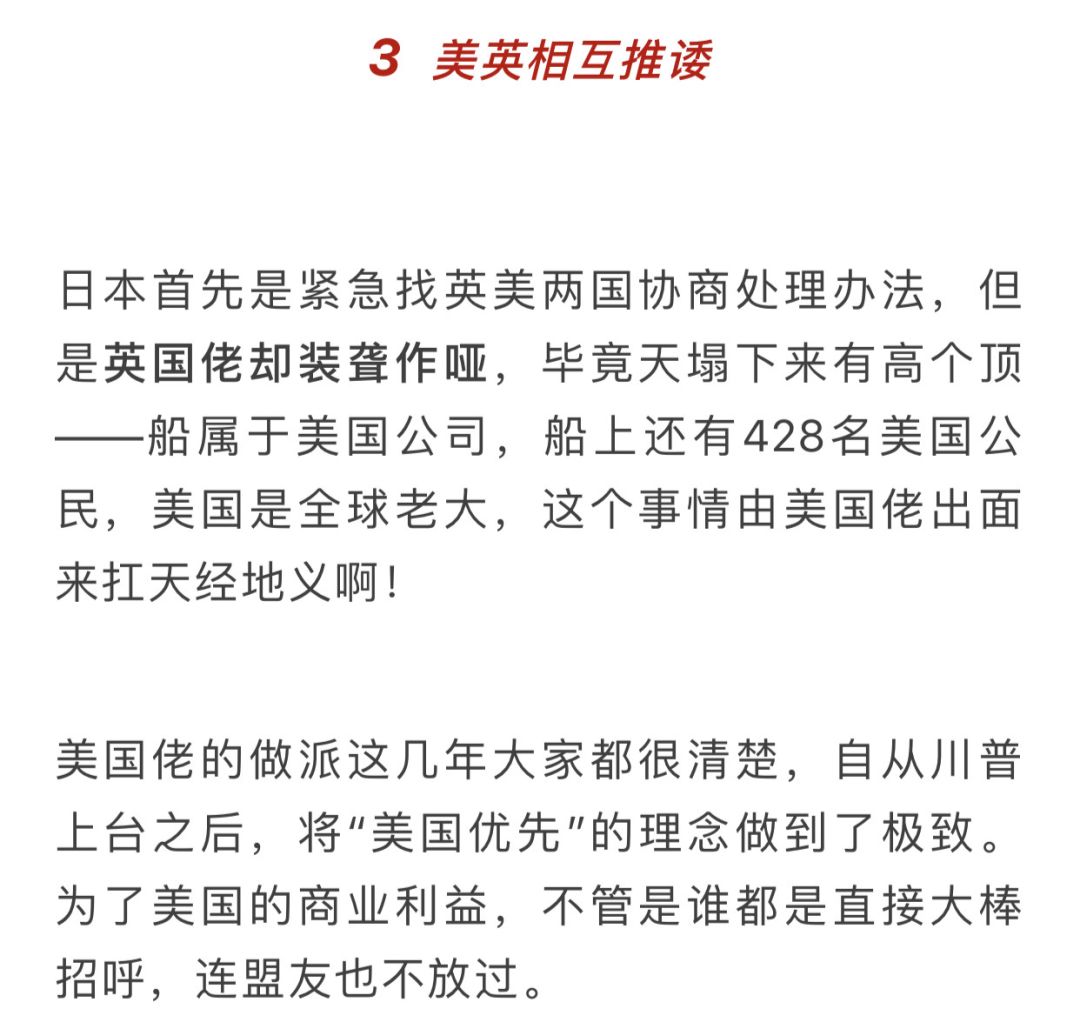 3 美英相互推诿

日本首先是紧急找英美两国协商处理办法，但是英国佬却装聋作哑，毕竟天塌下来有高个顶——船属于美国公司，船上还有428名美国公民，美国是全球老大，这个事情由美国佬出面来扛天经地义啊！

美国佬的做派这几年大家都很清楚，自从川普上台之后，将“美国优先”的理念做到了极致。为了美国的商业利益，不管是谁都是直接大棒招呼，连盟友也不放过。